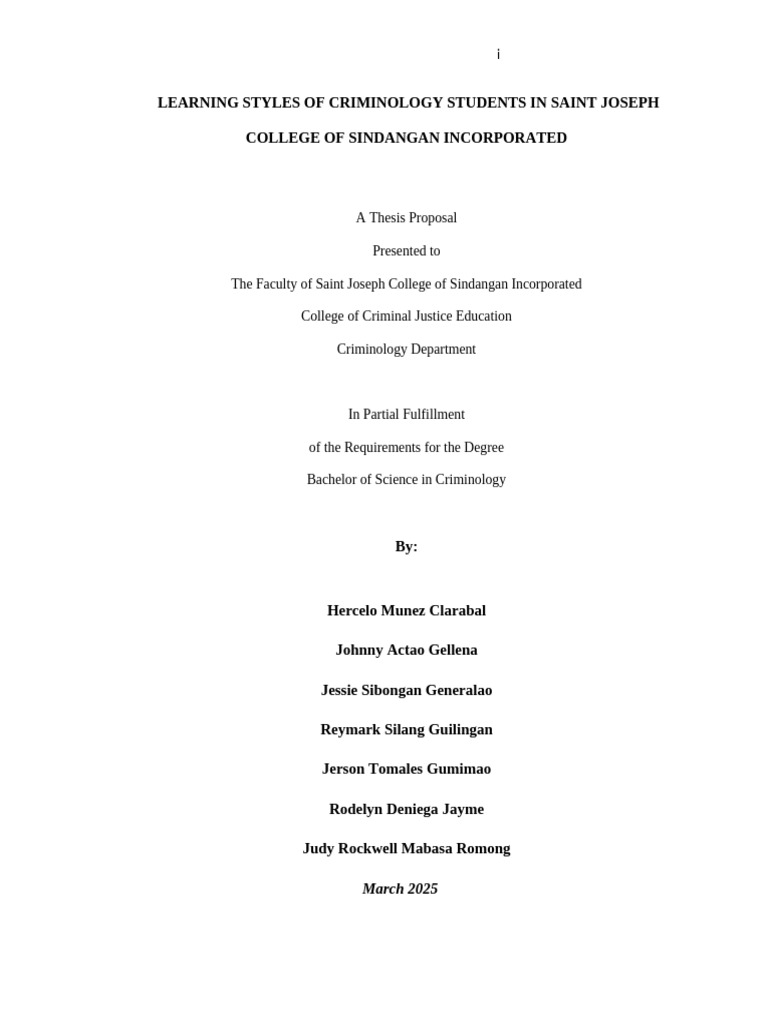 i

LEARNING STYLES OF CRIMINOLOGY STUDENTS IN SAINT JOSEPH COLLEGE OF SINDANGAN INCORPORATED

A Thesis Proposal

Presented to

The Faculty of Saint Joseph College of Sindangan Incorporated

College of Criminal Justice Education

Criminology Department

In Partial Fulfillment

of the Requirements for the Degree

Bachelor of Science in Criminology

By:

Hercelo Munez Clarabal

Johnny Actao Gellena

Jessie Sibongan Generalao

Reymark Silang Guilingan

Jerson Tomales Gumimao

Rodelyn Deniega Jayme

Judy Rockwell Mabasa Romong

March 2025